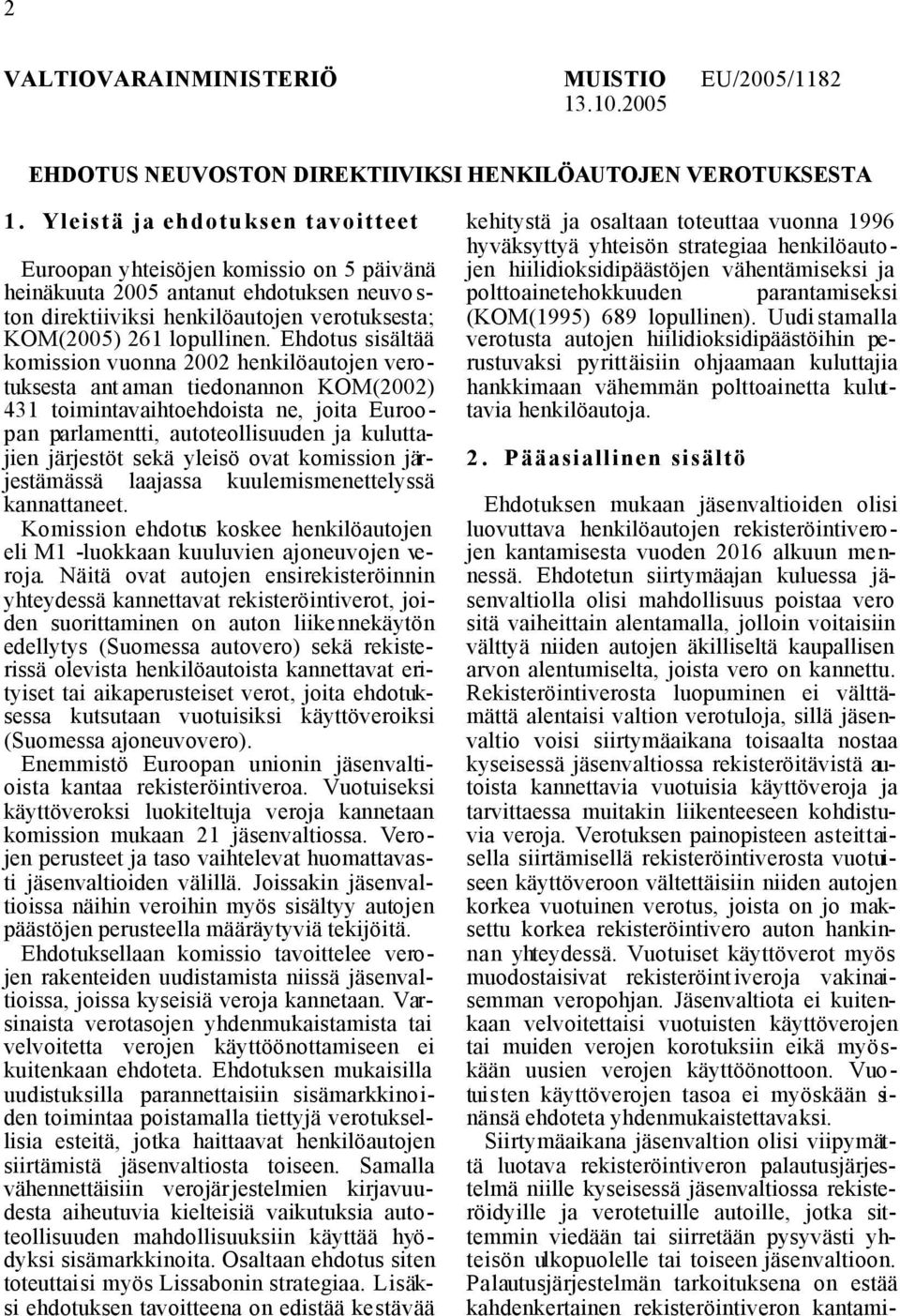 2

VALTIOVARAINMINISTERIÖ MUISTIO EU/2005/1182
13.10.2005

EHDOTUS NEUVOSTON DIREKTIIVIKSI HENKILÖAUTOJEN VEROTUKSESTA

1. Yleistä ja ehdotuksen tavoitteet

Euroopan yhteisöjen komissio on 5 päivänä heinäkuuta 2005 antanut ehdotuksen neuvoston direktiiviksi henkilöautojen verotuksesta; KOM(2005) 261 lopullinen. Ehdotus sisältää komission vuonna 2002 henkilöautojen verotuksesta antaman tiedonannon KOM(2002) 431 toimintavaihtoehdoista ne, joita Euroopan parlamentti, autoteollisuuden ja kuluttajien järjestöt sekä yleisö ovat komission järjestämässä laajassa kuulemismenettelyssä kannattaneet.

Komission ehdotus koskee henkilöautojen eli M1 -luokkaan kuuluvien ajoneuvojen veroja. Näitä ovat autojen ensirekisteröinnin yhteydessä kannettavat rekisteröintiverot, joiden suorittaminen on auton liikennekäytön edellytys (Suomessa autovero) sekä rekisterissä olevista henkilöautoista kannettavat erityiset tai aikaperusteiset verot, joita ehdotuksessa kutsutaan vuotuisiksi käyttöveroiksi (Suomessa ajoneuvovero).

Enemmistö Euroopan unionin jäsenvaltioista kantaa rekisteröintiveroa. Vuotuiseksi käyttöveroksi luokiteltuja veroja kannetaan komission mukaan 21 jäsenvaltiossa. Verojen perusteet ja taso vaihtelevat huomattavasti jäsenvaltioiden välillä. Joissakin jäsenvaltioissa näihin veroihin myös sisältyy autojen päästöjen perusteella määräytyviä tekijöitä.

Ehdotuksellaan komissio tavoittelee verojen rakenteiden uudistamista niissä jäsenvaltioissa, joissa kyseisiä veroja kannetaan. Varsinaista verotasojen yhdenmukaistamista tai velvoitetta verojen käyttöönottamiseen ei kuitenkaan ehdoteta. Ehdotuksen mukaisilla uudistuksilla parannettaisiin sisämarkkinoiden toimintaa poistamalla tiettyjä verotuksellisia esteitä, jotka haittaavat henkilöautojen siirtämistä jäsenvaltiosta toiseen. Samalla vähennettäisiin verojärjestelmien kirjavuudesta aiheutuvia kielteisiä vaikutuksia autoteollisuuden mahdollisuuksiin käyttää hyödyksi sisämarkkinoita. Osaltaan ehdotus siten toteuttaisi myös Lissabonin strategiaa. Lisäksi ehdotuksen tavoitteena on edistää kestävää kehitystä ja osaltaan toteuttaa vuonna 1996 hyväksyttyä yhteisön strategiaa henkilöautojen hiilidioksidipäästöjen vähentämiseksi ja polttoainetehokkuuden parantamiseksi (KOM(1995) 689 lopullinen). Uudistamalla verotusta autojen hiilidioksidipäästöihin perustuvaksi pyrittäisiin ohjaamaan kuluttajia hankkimaan vähemmän polttoainetta kuluttavia henkilöautoja.

2. Pääasiallinen sisältö

Ehdotuksen mukaan jäsenvaltioiden olisi luovuttava henkilöautojen rekisteröintiverojen kantamisesta vuoden 2016 alkuun mennessä. Ehdotetun siirtymäajan kuluessa jäsenvaltiolla olisi mahdollisuus poistaa vero sitä vaiheittain alentamalla, jolloin voitaisiin välttyä niiden autojen äkilliseltä kaupallisen arvon alentumiselta, joista vero on kannettu. Rekisteröintiverosta luopuminen ei välttämättä alentaisi valtion verotuloja, sillä jäsenvaltio voisi siirtymäaikana toisaalta nostaa kyseisessä jäsenvaltiossa rekisteröitävistä autoista kannettavia vuotuisia käyttöveroja ja tarvittaessa muitakin liikenteeseen kohdistuvia veroja. Verotuksen painopisteen asteittaisella siirtämisellä rekisteröintiverosta vuotuiseen käyttöveroon vältettäisiin niiden autojen korkea vuotuinen verotus, joista on jo maksettu korkea rekisteröintivero auton hankinnan yhteydessä. Vuotuiset käyttöverot myös muodostaisivat rekisteröintiveroja vakinaisemman veropohjan. Jäsenvaltiota ei kuitenkaan velvoitettaisi vuotuisten käyttöverojen tai muiden verojen korotuksiin eikä myöskään uusien verojen käyttöönottoon. Vuotuisten käyttöverojen tasoa ei myöskään sinänsä ehdoteta yhdenmukaistettavaksi.

Siirtymäaikana jäsenvaltion olisi viipymättä luotava rekisteröintiveron palautusjärjestelmä niille kyseisessä jäsenvaltiossa rekisteröidyille ja verotetuille autoille, jotka sittemmin viedään tai siirretään pysyvästi yhteisön ulkopuolelle tai toiseen jäsenvaltioon. Palautusjärjestelmän tarkoituksena on estää kahdenkertainen rekisteröintiveron kantami-